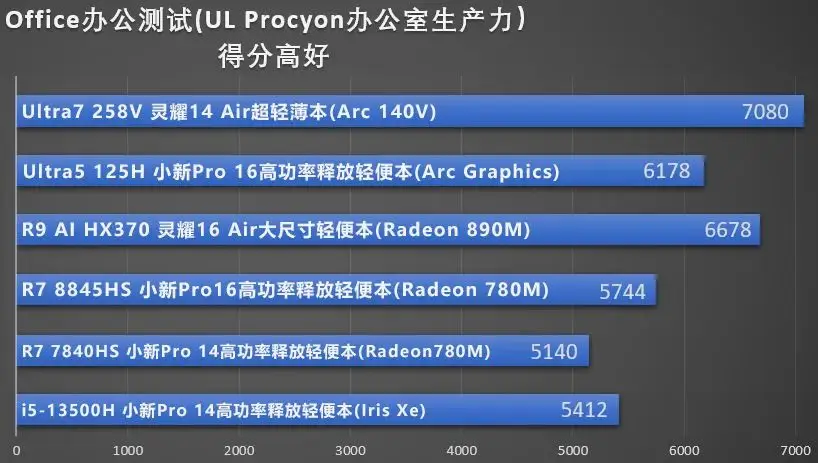 Office办公测试(UL Procyon办公室生产力)
得分高好

Ultra7 258V 灵耀14 Air超轻薄本(Arc 140V) 7080

Ultra5 125H 小新Pro 16高功率释放轻便本(Arc Graphics) 6178

R9 AI HX370 灵耀16 Air大尺寸轻便本(Radeon 890M) 6678

R7 8845HS 小新Pro16高功率释放轻便本(Radeon 780M) 5744

R7 7840HS 小新Pro 14高功率释放轻便本(Radeon780M) 5140

i5-13500H 小新Pro 14高功率释放轻便本(Iris Xe) 5412

0 1000 2000 3000 4000 5000 6000 7000